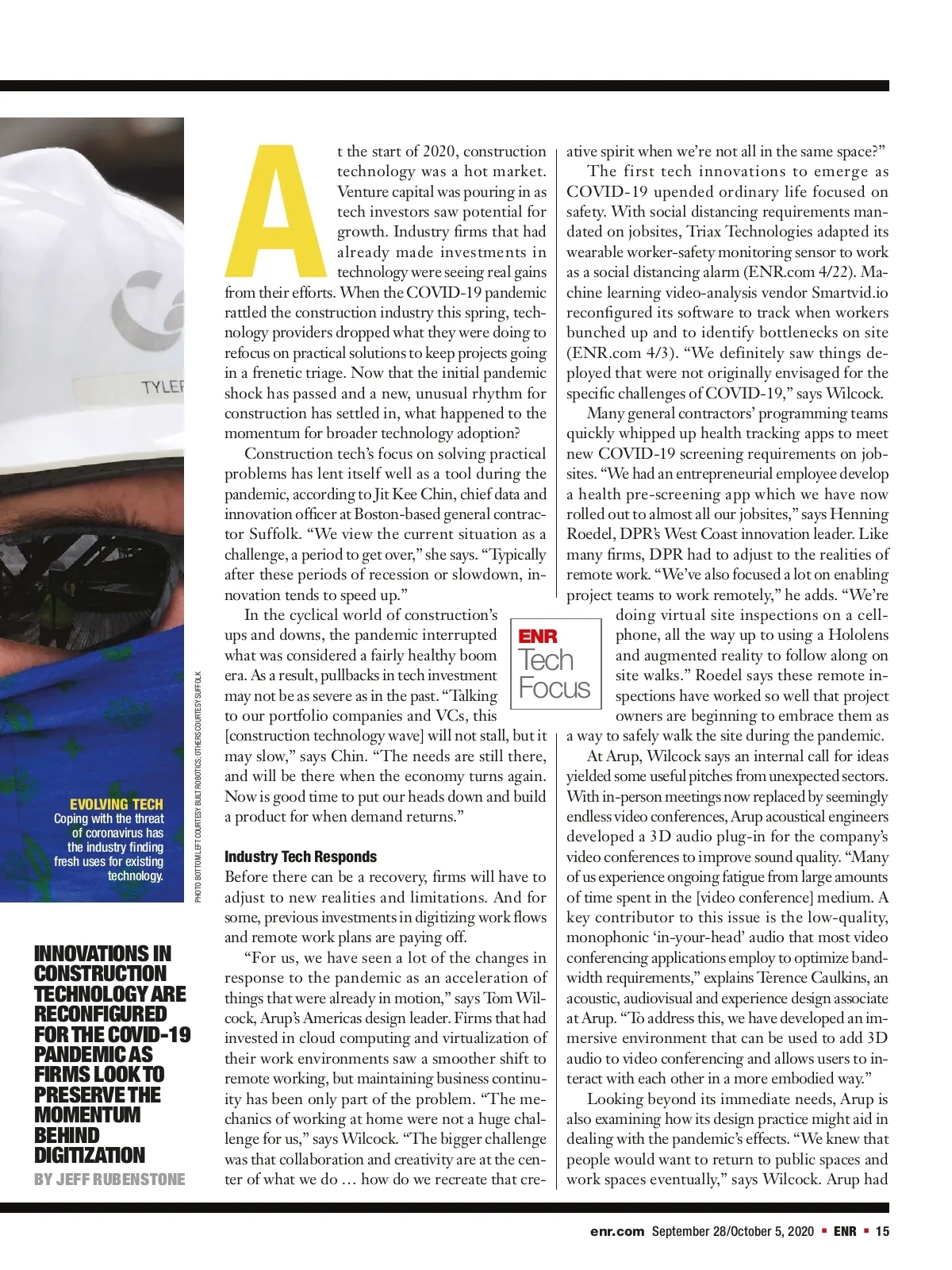 TYLER

EVOLVING TECH
Coping with the threat of coronavirus has the industry finding fresh uses for existing technology.

PHOTO BOTTOM LEFT COURTESY BUILT ROBOTICS; OTHERS COURTESY SUFFOLK

INNOVATIONS IN CONSTRUCTION TECHNOLOGY ARE RECONFIGURED FOR THE COVID-19 PANDEMIC AS FIRMS LOOK TO PRESERVE THE MOMENTUM BEHIND DIGITIZATION

BY JEFF RUBENSTONE

At the start of 2020, construction technology was a hot market. Venture capital was pouring in as tech investors saw potential for growth. Industry firms that had already made investments in technology were seeing real gains from their efforts. When the COVID-19 pandemic rattled the construction industry this spring, technology providers dropped what they were doing to refocus on practical solutions to keep projects going in a frenetic triage. Now that the initial pandemic shock has passed and a new, unusual rhythm for construction has settled in, what happened to the momentum for broader technology adoption?

Construction tech's focus on solving practical problems has lent itself well as a tool during the pandemic, according to Jit Kee Chin, chief data and innovation officer at Boston-based general contractor Suffolk. "We view the current situation as a challenge, a period to get over," she says. "Typically after these periods of recession or slowdown, innovation tends to speed up."

In the cyclical world of construction's ups and downs, the pandemic interrupted what was considered a fairly healthy boom era. As a result, pullbacks in tech investment may not be as severe as in the past. "Talking to our portfolio companies and VCs, this [construction technology wave] will not stall, but it may slow," says Chin. "The needs are still there, and will be there when the economy turns again. Now is good time to put our heads down and build a product for when demand returns."

Industry Tech Responds
Before there can be a recovery, firms will have to adjust to new realities and limitations. And for some, previous investments in digitizing work flows and remote work plans are paying off.

"For us, we have seen a lot of the changes in response to the pandemic as an acceleration of things that were already in motion," says Tom Wilcock, Arup's Americas design leader. Firms that had invested in cloud computing and virtualization of their work environments saw a smoother shift to remote working, but maintaining business continuity has been only part of the problem. "The mechanics of working at home were not a huge challenge for us," says Wilcock. "The bigger challenge was that collaboration and creativity are at the center of what we do … how do we recreate that creative spirit when we're not all in the same space?"

The first tech innovations to emerge as COVID-19 upended ordinary life focused on safety. With social distancing requirements mandated on jobsites, Triax Technologies adapted its wearable worker-safety monitoring sensor to work as a social distancing alarm (ENR.com 4/22). Machine learning video-analysis vendor Smartvid.io reconfigured its software to track when workers bunched up and to identify bottlenecks on site (ENR.com 4/3). "We definitely saw things deployed that were not originally envisaged for the specific challenges of COVID-19," says Wilcock.

Many general contractors' programming teams quickly whipped up health tracking apps to meet new COVID-19 screening requirements on jobsites. "We had an entrepreneurial employee develop a health pre-screening app which we have now rolled out to almost all our jobsites," says Henning Roedel, DPR's West Coast innovation leader. Like many firms, DPR had to adjust to the realities of remote work. "We've also focused a lot on enabling project teams to work remotely," he adds. "We're doing virtual site inspections on a cellphone, all the way up to using a Hololens and augmented reality to follow along on site walks." Roedel says these remote inspections have worked so well that project owners are beginning to embrace them as a way to safely walk the site during the pandemic.

ENR
Tech
Focus

At Arup, Wilcock says an internal call for ideas yielded some useful pitches from unexpected sectors. With in-person meetings now replaced by seemingly endless video conferences, Arup acoustical engineers developed a 3D audio plug-in for the company's video conferences to improve sound quality. "Many of us experience ongoing fatigue from large amounts of time spent in the [video conference] medium. A key contributor to this issue is the low-quality, monophonic 'in-your-head' audio that most video conferencing applications employ to optimize bandwidth requirements," explains Terence Caulkins, an acoustic, audiovisual and experience design associate at Arup. "To address this, we have developed an immersive environment that can be used to add 3D audio to video conferencing and allows users to interact with each other in a more embodied way."

Looking beyond its immediate needs, Arup is also examining how its design practice might aid in dealing with the pandemic's effects. "We knew that people would want to return to public spaces and work spaces eventually," says Wilcock. Arup had

enr.com September 28/October 5, 2020 ▪ ENR ▪ 15